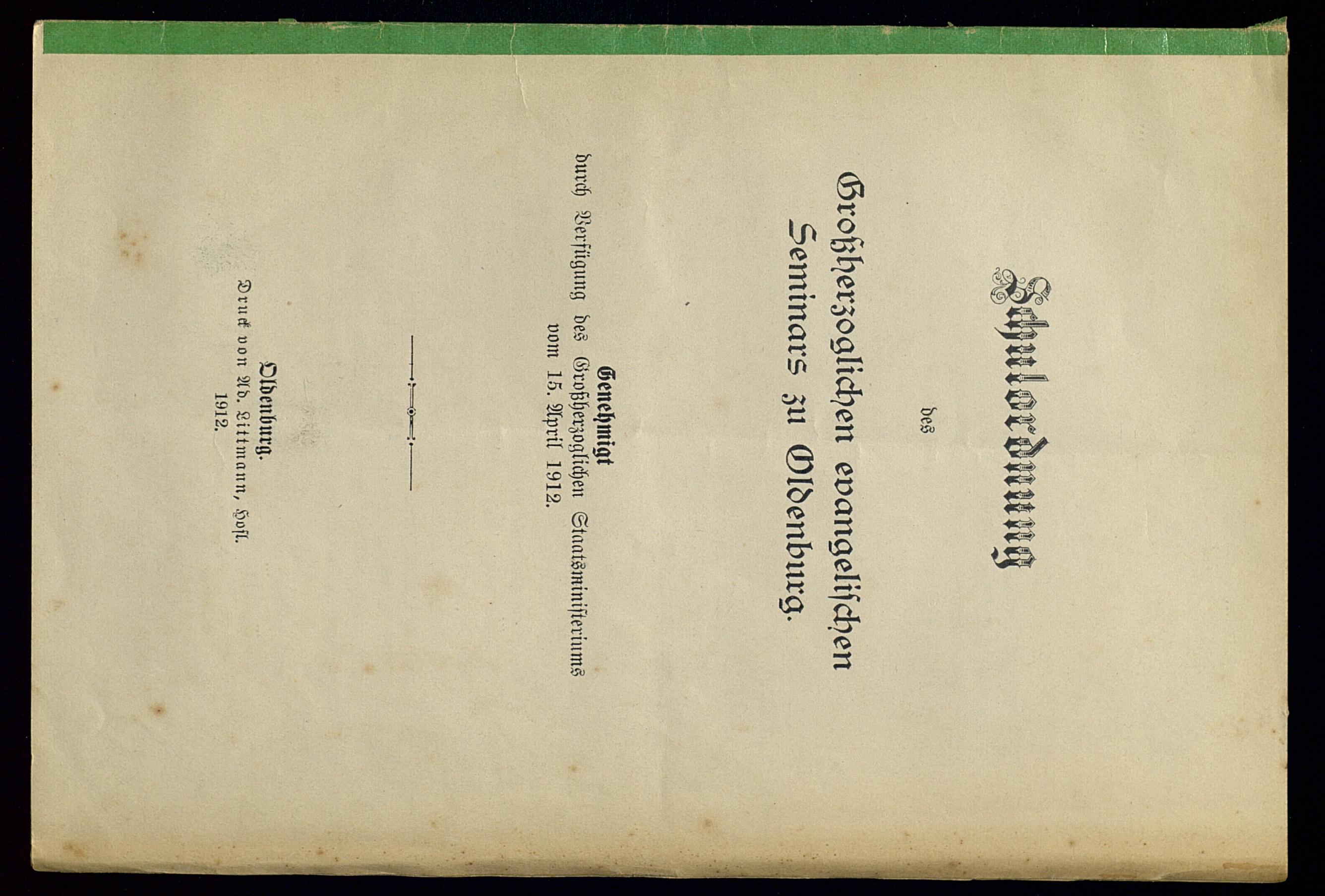 Schulordnung

des

Großherzoglichen evangelischen Seminars zu Oldenburg.

Genehmigt
durch Verfügung des Großherzoglichen Staatsministeriums
vom 15. April 1912.

Oldenburg.
Druck von Ad. Littmann, Hofl.
1912.